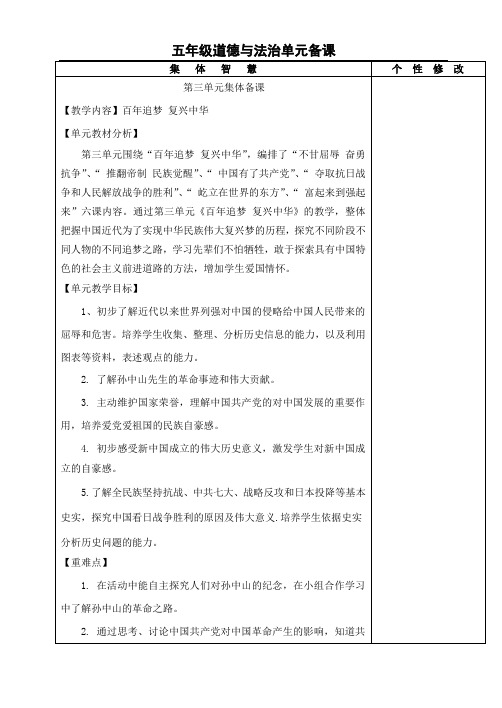 五年级道德与法治单元备课

| 集 体 智 慧 | 个 性 修 改 |
|---|---|
| 第三单元集体备课<br><br>【教学内容】百年追梦 复兴中华<br><br>【单元教材分析】<br><br>第三单元围绕“百年追梦 复兴中华”，编排了“不甘屈辱 奋勇抗争”、“推翻帝制 民族觉醒”、“中国有了共产党”、“夺取抗日战争和人民解放战争的胜利”、“屹立在世界的东方”、“富起来到强起来”六课内容。通过第三单元《百年追梦 复兴中华》的教学，整体把握中国近代为了实现中华民族伟大复兴梦的历程，探究不同阶段不同人物的不同追梦之路，学习先辈们不怕牺牲，敢于探索具有中国特色的社会主义前进道路的方法，增加学生爱国情怀。<br><br>【单元教学目标】<br><br>1、初步了解近代以来世界列强对中国的侵略给中国人民带来的屈辱和危害。培养学生收集、整理、分析历史信息的能力，以及利用图表等资料，表述观点的能力。<br><br>2. 了解孙中山先生的革命事迹和伟大贡献。<br><br>3. 主动维护国家荣誉，理解中国共产党的对中国发展的重要作用，培养爱党爱祖国的民族自豪感。<br><br>4. 初步感受新中国成立的伟大历史意义，激发学生对新中国成立的自豪感。<br><br>5.了解全民族坚持抗战、中共七大、战略反攻和日本投降等基本史实，探究中国看日战争胜利的原因及伟大意义.培养学生依据史实分析历史问题的能力。<br><br>【重难点】<br><br>1. 在活动中能自主探究人们对孙中山的纪念，在小组合作学习中了解孙中山的革命之路。<br><br>2. 通过思考、讨论中国共产党对中国革命产生的影响，知道共 | |